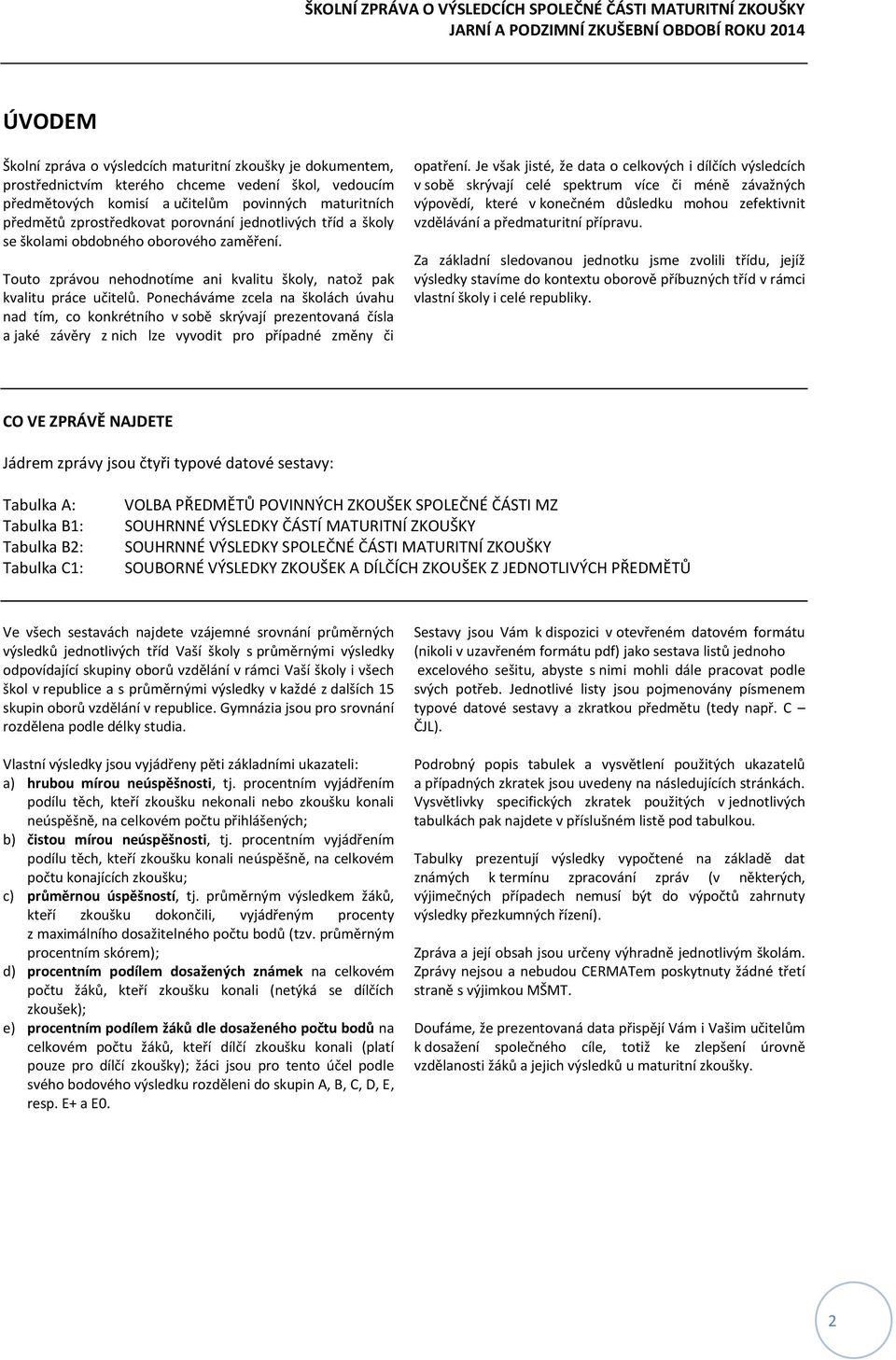 ŠKOLNÍ ZPRÁVA O VÝSLEDCÍCH SPOLEČNÉ ČÁSTI MATURITNÍ ZKOUŠKY
JARNÍ A PODZIMNÍ ZKUŠEBNÍ OBDOBÍ ROKU 2014

ÚVODEM

Školní zpráva o výsledcích maturitní zkoušky je dokumentem, prostřednictvím kterého chceme vedení škol, vedoucím předmětových komisí a učitelům povinných maturitních předmětů zprostředkovat porovnání jednotlivých tříd a školy se školami obdobného oborového zaměření.

Touto zprávou nehodnotíme ani kvalitu školy, natož pak kvalitu práce učitelů. Ponecháváme zcela na školách úvahu nad tím, co konkrétního v sobě skrývají prezentovaná čísla a jaké závěry z nich lze vyvodit pro případné změny či opatření. Je však jisté, že data o celkových i dílčích výsledcích v sobě skrývají celé spektrum více či méně závažných výpovědí, které v konečném důsledku mohou zefektivnit vzdělávání a předmaturitní přípravu.

Za základní sledovanou jednotku jsme zvolili třídu, jejíž výsledky stavíme do kontextu oborově příbuzných tříd v rámci vlastní školy i celé republiky.

CO VE ZPRÁVĚ NAJDETE

Jádrem zprávy jsou čtyři typové datové sestavy:

Tabulka A: VOLBA PŘEDMĚTŮ POVINNÝCH ZKOUŠEK SPOLEČNÉ ČÁSTI MZ
Tabulka B1: SOUHRNNÉ VÝSLEDKY ČÁSTÍ MATURITNÍ ZKOUŠKY
Tabulka B2: SOUHRNNÉ VÝSLEDKY SPOLEČNÉ ČÁSTI MATURITNÍ ZKOUŠKY
Tabulka C1: SOUBORNÉ VÝSLEDKY ZKOUŠEK A DÍLČÍCH ZKOUŠEK Z JEDNOTLIVÝCH PŘEDMĚTŮ

Ve všech sestavách najdete vzájemné srovnání průměrných výsledků jednotlivých tříd Vaší školy s průměrnými výsledky odpovídající skupiny oborů vzdělání v rámci Vaší školy i všech škol v republice a s průměrnými výsledky v každé z dalších 15 skupin oborů vzdělání v republice. Gymnázia jsou pro srovnání rozdělena podle délky studia.

Vlastní výsledky jsou vyjádřeny pěti základními ukazateli:
a) hrubou mírou neúspěšnosti, tj. procentním vyjádřením podílu těch, kteří zkoušku nekonali nebo zkoušku konali neúspěšně, na celkovém počtu přihlášených;
b) čistou mírou neúspěšnosti, tj. procentním vyjádřením podílu těch, kteří zkoušku konali neúspěšně, na celkovém počtu konajících zkoušku;
c) průměrnou úspěšností, tj. průměrným výsledkem žáků, kteří zkoušku dokončili, vyjádřeným procenty z maximálního dosažitelného počtu bodů (tzv. průměrným procentním skórem);
d) procentním podílem dosažených známek na celkovém počtu žáků, kteří zkoušku konali (netýká se dílčích zkoušek);
e) procentním podílem žáků dle dosaženého počtu bodů na celkovém počtu žáků, kteří dílčí zkoušku konali (platí pouze pro dílčí zkoušky); žáci jsou pro tento účel podle svého bodového výsledku rozděleni do skupin A, B, C, D, E, resp. E+ a E0.

Sestavy jsou Vám k dispozici v otevřeném datovém formátu (nikoli v uzavřeném formátu pdf) jako sestava listů jednoho excelového sešitu, abyste s nimi mohli dále pracovat podle svých potřeb. Jednotlivé listy jsou pojmenovány písmenem typové datové sestavy a zkratkou předmětu (tedy např. C – ČJL).

Podrobný popis tabulek a vysvětlení použitých ukazatelů a případných zkratek jsou uvedeny na následujících stránkách. Vysvětlivky specifických zkratek použitých v jednotlivých tabulkách pak najdete v příslušném listě pod tabulkou.

Tabulky prezentují výsledky vypočtené na základě dat známých k termínu zpracování zpráv (v některých, výjimečných případech nemusí být do výpočtů zahrnuty výsledky přezkumných řízení).

Zpráva a její obsah jsou určeny výhradně jednotlivým školám. Zprávy nejsou a nebudou CERMATem poskytnuty žádné třetí straně s výjimkou MŠMT.

Doufáme, že prezentovaná data přispějí Vám i Vašim učitelům k dosažení společného cíle, totiž ke zlepšení úrovně vzdělanosti žáků a jejich výsledků u maturitní zkoušky.

2